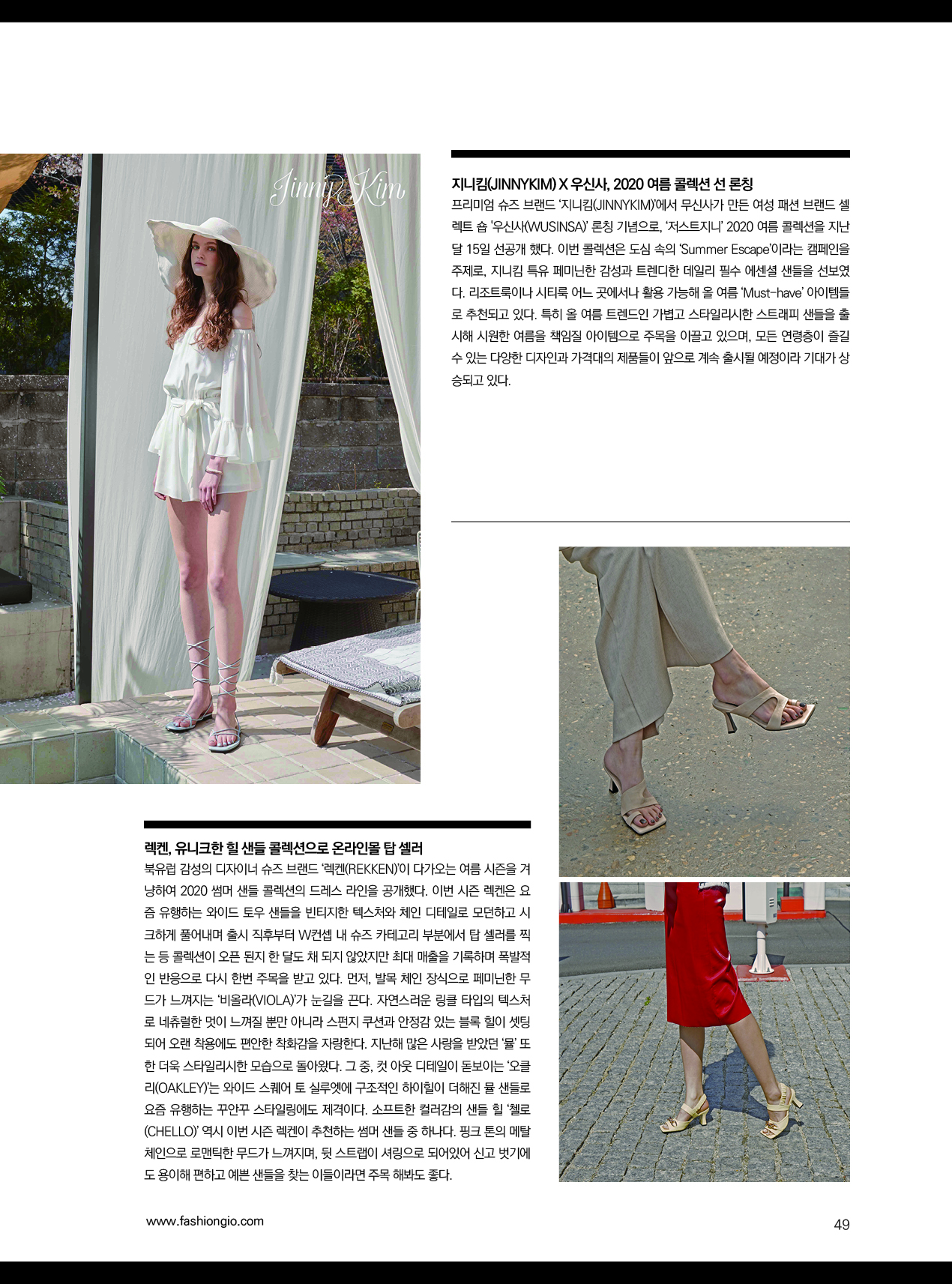 Jinny Kim

지니킴(JINNYKIM) X 우신사, 2020 여름 콜렉션 선 론칭

프리미엄 슈즈 브랜드 '지니킴(JINNYKIM)'에서 무신사가 만든 여성 패션 브랜드 셀렉트 숍 '우신사(WUSINSA)' 론칭 기념으로, '저스트지니' 2020 여름 콜렉션을 지난달 15일 선공개 했다. 이번 콜렉션은 도심 속의 'Summer Escape'이라는 캠페인을 주제로, 지니킴 특유 페미닌한 감성과 트렌디한 데일리 필수 에센셜 샌들을 선보였다. 리조트룩이나 시티룩 어느 곳에서나 활용 가능해 올 여름 'Must-have' 아이템들로 추천되고 있다. 특히 올 여름 트렌드인 가볍고 스타일리시한 스트래피 샌들을 출시해 시원한 여름을 책임질 아이템으로 주목을 이끌고 있으며, 모든 연령층이 즐길 수 있는 다양한 디자인과 가격대의 제품들이 앞으로 계속 출시될 예정이라 기대가 상승되고 있다.

렉켄, 유니크한 힐 샌들 콜렉션으로 온라인몰 탑 셀러

북유럽 감성의 디자이너 슈즈 브랜드 '렉켄(REKKEN)'이 다가오는 여름 시즌을 겨냥하여 2020 썸머 샌들 콜렉션의 드레스 라인을 공개했다. 이번 시즌 렉켄은 요즘 유행하는 와이드 토우 샌들을 빈티지한 텍스처와 체인 디테일로 모던하고 시크하게 풀어내며 출시 직후부터 W컨셉 내 슈즈 카테고리 부분에서 탑 셀러를 찍는 등 콜렉션이 오픈 된지 한 달도 채 되지 않았지만 최대 매출을 기록하며 폭발적인 반응으로 다시 한번 주목을 받고 있다. 먼저, 발목 체인 장식으로 페미닌한 무드가 느껴지는 '비올라(VIOLA)'가 눈길을 끈다. 자연스러운 링클 타입의 텍스처로 네츄럴한 멋이 느껴질 뿐만 아니라 스펀지 쿠션과 안정감 있는 블록 힐이 셋팅되어 오랜 착용에도 편안한 착화감을 자랑한다. 지난해 많은 사랑을 받았던 '뮬' 또한 더욱 스타일리시한 모습으로 돌아왔다. 그 중, 컷 아웃 디테일이 돋보이는 '오클리(OAKLEY)'는 와이드 스퀘어 토 실루엣에 구조적인 하이힐이 더해진 뮬 샌들로 요즘 유행하는 꾸안꾸 스타일링에도 제격이다. 소프트한 컬러감의 샌들 힐 '첼로(CHELLO)' 역시 이번 시즌 렉켄이 추천하는 썸머 샌들 중 하나다. 핑크 톤의 메탈 체인으로 로맨틱한 무드가 느껴지며, 뒷 스트랩이 셔링으로 되어있어 신고 벗기에도 용이해 편하고 예쁜 샌들을 찾는 이들이라면 주목 해봐도 좋다.

www.fashiongio.com

49